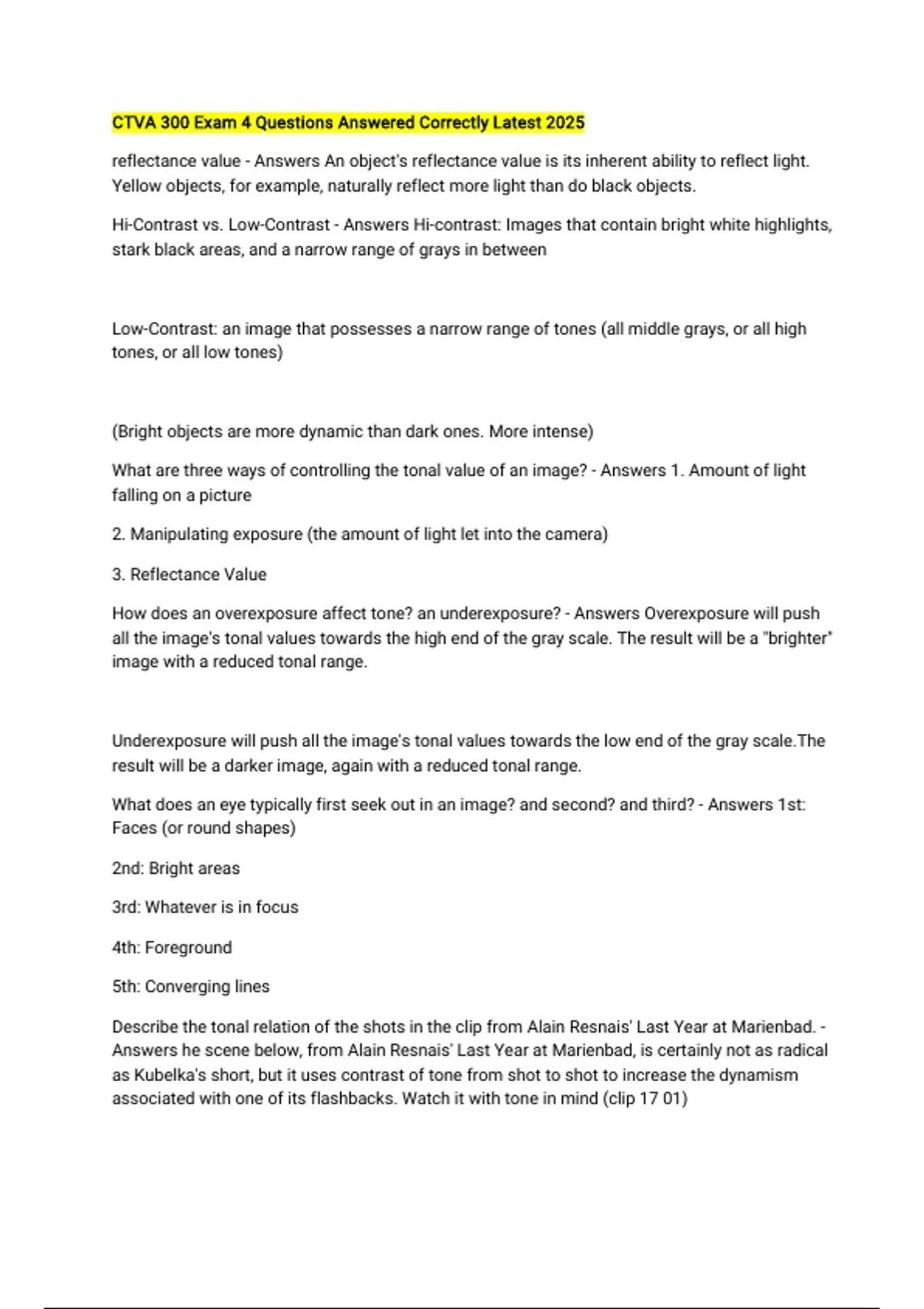 CTVA 300 Exam 4 Questions Answered Correctly Latest 2025

reflectance value - Answers An object's reflectance value is its inherent ability to reflect light. Yellow objects, for example, naturally reflect more light than do black objects.

Hi-Contrast vs. Low-Contrast - Answers Hi-contrast: Images that contain bright white highlights, stark black areas, and a narrow range of grays in between

Low-Contrast: an image that possesses a narrow range of tones (all middle grays, or all high tones, or all low tones)

(Bright objects are more dynamic than dark ones. More intense)

What are three ways of controlling the tonal value of an image? - Answers 1. Amount of light falling on a picture

2. Manipulating exposure (the amount of light let into the camera)

3. Reflectance Value

How does an overexposure affect tone? an underexposure? - Answers Overexposure will push all the image's tonal values towards the high end of the gray scale. The result will be a "brighter" image with a reduced tonal range.

Underexposure will push all the image's tonal values towards the low end of the gray scale.The result will be a darker image, again with a reduced tonal range.

What does an eye typically first seek out in an image? and second? and third? - Answers 1st: Faces (or round shapes)

2nd: Bright areas

3rd: Whatever is in focus

4th: Foreground

5th: Converging lines

Describe the tonal relation of the shots in the clip from Alain Resnais' Last Year at Marienbad. - Answers he scene below, from Alain Resnais' Last Year at Marienbad, is certainly not as radical as Kubelka's short, but it uses contrast of tone from shot to shot to increase the dynamism associated with one of its flashbacks. Watch it with tone in mind (clip 17 01)